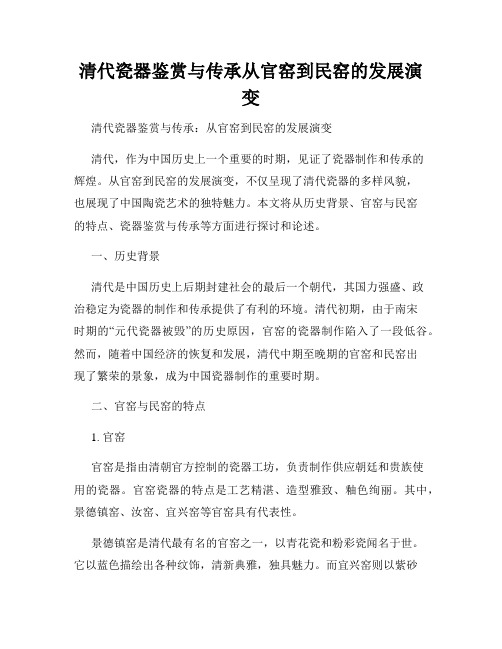 清代瓷器鉴赏与传承从官窑到民窑的发展演变

清代瓷器鉴赏与传承：从官窑到民窑的发展演变

清代，作为中国历史上一个重要的时期，见证了瓷器制作和传承的辉煌。从官窑到民窑的发展演变，不仅呈现了清代瓷器的多样风貌，也展现了中国陶瓷艺术的独特魅力。本文将从历史背景、官窑与民窑的特点、瓷器鉴赏与传承等方面进行探讨和论述。

一、历史背景

清代是中国历史上后期封建社会的最后一个朝代，其国力强盛、政治稳定为瓷器的制作和传承提供了有利的环境。清代初期，由于南宋时期的“元代瓷器被毁”的历史原因，官窑的瓷器制作陷入了一段低谷。然而，随着中国经济的恢复和发展，清代中期至晚期的官窑和民窑出现了繁荣的景象，成为中国瓷器制作的重要时期。

二、官窑与民窑的特点

1. 官窑

官窑是指由清朝官方控制的瓷器工坊，负责制作供应朝廷和贵族使用的瓷器。官窑瓷器的特点是工艺精湛、造型雅致、釉色绚丽。其中，景德镇窑、汝窑、宜兴窑等官窑具有代表性。

景德镇窑是清代最有名的官窑之一，以青花瓷和粉彩瓷闻名于世。它以蓝色描绘出各种纹饰，清新典雅，独具魅力。而宜兴窑则以紫砂